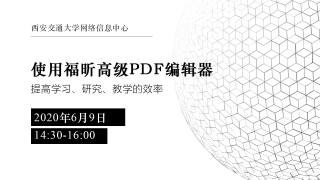 西安交通大学网络信息中心

使用福昕高级PDF编辑器

提高学习、研究、教学的效率

2020年6月9日

14:30-16:00